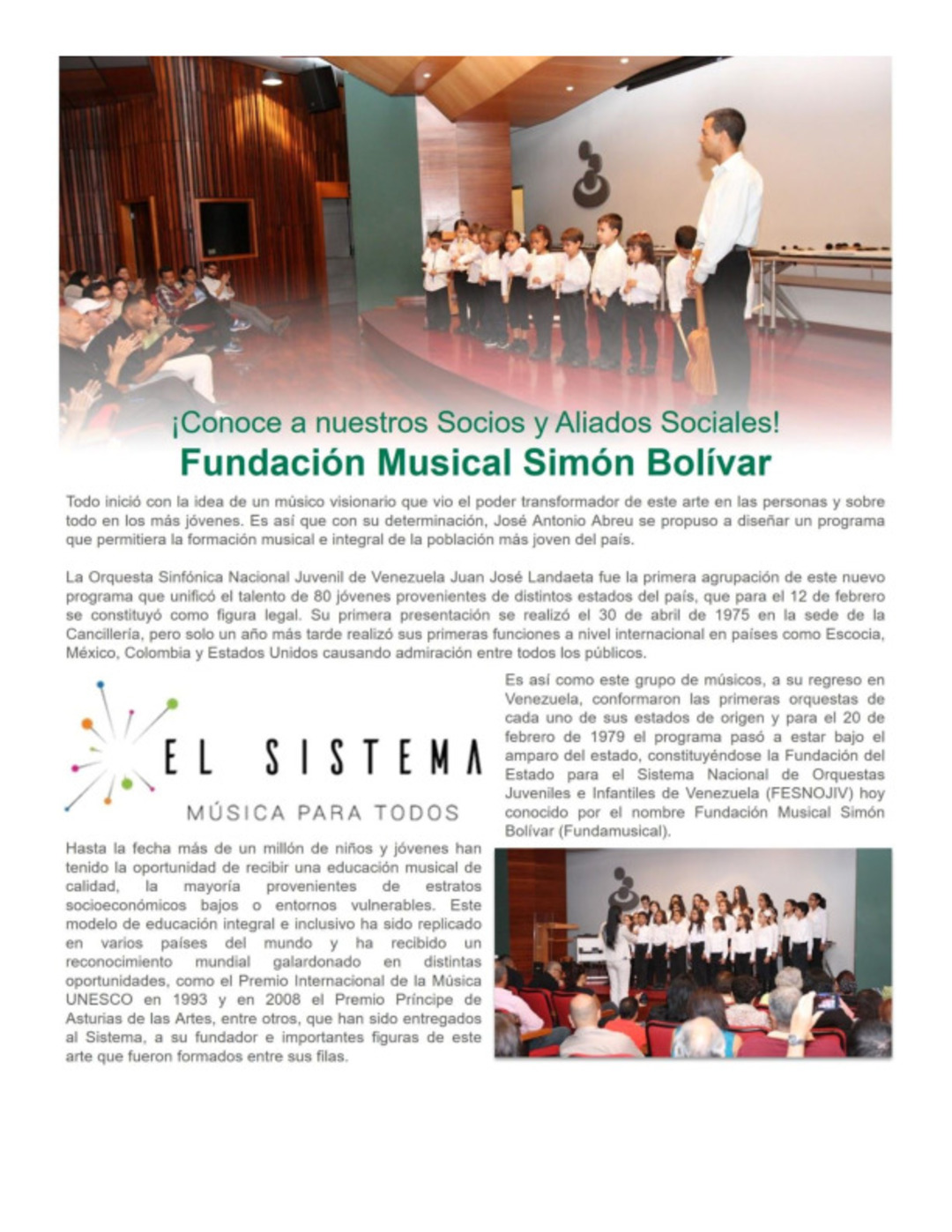 ¡Conoce a nuestros Socios y Aliados Sociales!

Fundación Musical Simón Bolívar

Todo inició con la idea de un músico visionario que vio el poder transformador de este arte en las personas y sobre todo en los más jóvenes. Es así que con su determinación, José Antonio Abreu se propuso a diseñar un programa que permitiera la formación musical e integral de la población más joven del país.

La Orquesta Sinfónica Nacional Juvenil de Venezuela Juan José Landaeta fue la primera agrupación de este nuevo programa que unificó el talento de 80 jóvenes provenientes de distintos estados del país, que para el 12 de febrero se constituyó como figura legal. Su primera presentación se realizó el 30 de abril de 1975 en la sede de la Cancillería, pero solo un año más tarde realizó sus primeras funciones a nivel internacional en países como Escocia, México, Colombia y Estados Unidos causando admiración entre todos los públicos.

EL SISTEMA

MÚSICA PARA TODOS

Hasta la fecha más de un millón de niños y jóvenes han tenido la oportunidad de recibir una educación musical de calidad, la mayoría provenientes de estratos socioeconómicos bajos o entornos vulnerables. Este modelo de educación integral e inclusivo ha sido replicado en varios países del mundo y ha recibido un reconocimiento mundial galardonado en distintas oportunidades, como el Premio Internacional de la Música UNESCO en 1993 y en 2008 el Premio Príncipe de Asturias de las Artes, entre otros, que han sido entregados al Sistema, a su fundador e importantes figuras de este arte que fueron formados entre sus filas.

Es así como este grupo de músicos, a su regreso en Venezuela, conformaron las primeras orquestas de cada uno de sus estados de origen y para el 20 de febrero de 1979 el programa pasó a estar bajo el amparo del estado, constituyéndose la Fundación del Estado para el Sistema Nacional de Orquestas Juveniles e Infantiles de Venezuela (FESNOJIV) hoy conocido por el nombre Fundación Musical Simón Bolívar (Fundamusical).